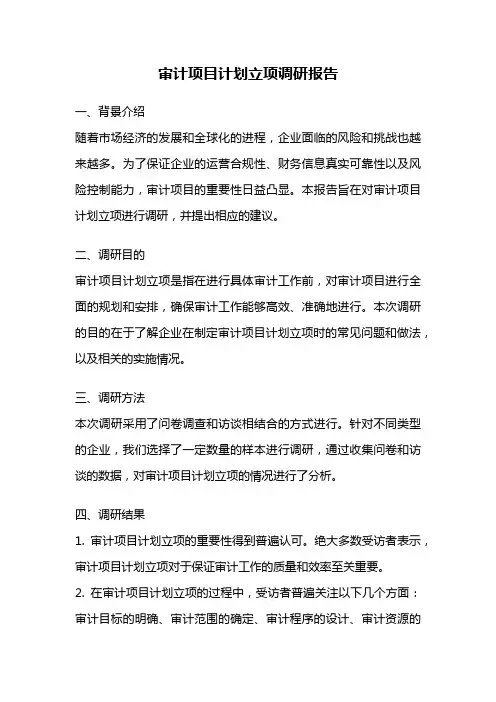 审计项目计划立项调研报告

一、背景介绍

随着市场经济的发展和全球化的进程，企业面临的风险和挑战也越来越多。为了保证企业的运营合规性、财务信息真实可靠性以及风险控制能力，审计项目的重要性日益凸显。本报告旨在对审计项目计划立项进行调研，并提出相应的建议。

二、调研目的

审计项目计划立项是指在进行具体审计工作前，对审计项目进行全面的规划和安排，确保审计工作能够高效、准确地进行。本次调研的目的在于了解企业在制定审计项目计划立项时的常见问题和做法，以及相关的实施情况。

三、调研方法

本次调研采用了问卷调查和访谈相结合的方式进行。针对不同类型的企业，我们选择了一定数量的样本进行调研，通过收集问卷和访谈的数据，对审计项目计划立项的情况进行了分析。

四、调研结果

1. 审计项目计划立项的重要性得到普遍认可。绝大多数受访者表示，审计项目计划立项对于保证审计工作的质量和效率至关重要。

2. 在审计项目计划立项的过程中，受访者普遍关注以下几个方面：审计目标的明确、审计范围的确定、审计程序的设计、审计资源的